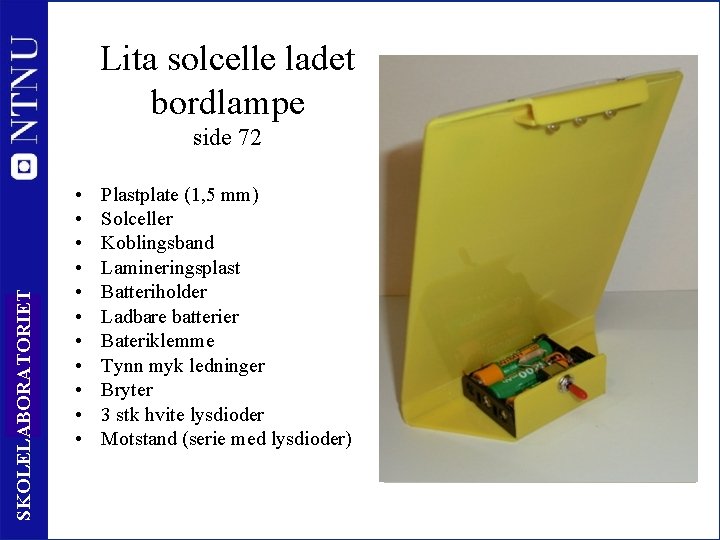 NTNU

SKOLELABORATORIET

Lita solcelle ladet bordlampe
side 72

• Plastplate (1,5 mm)
• Solceller
• Koblingsband
• Lamineringsplast
• Batteriholder
• Ladbare batterier
• Bateriklemme
• Tynn myk ledninger
• Bryter
• 3 stk hvite lysdioder
• Motstand (serie med lysdioder)